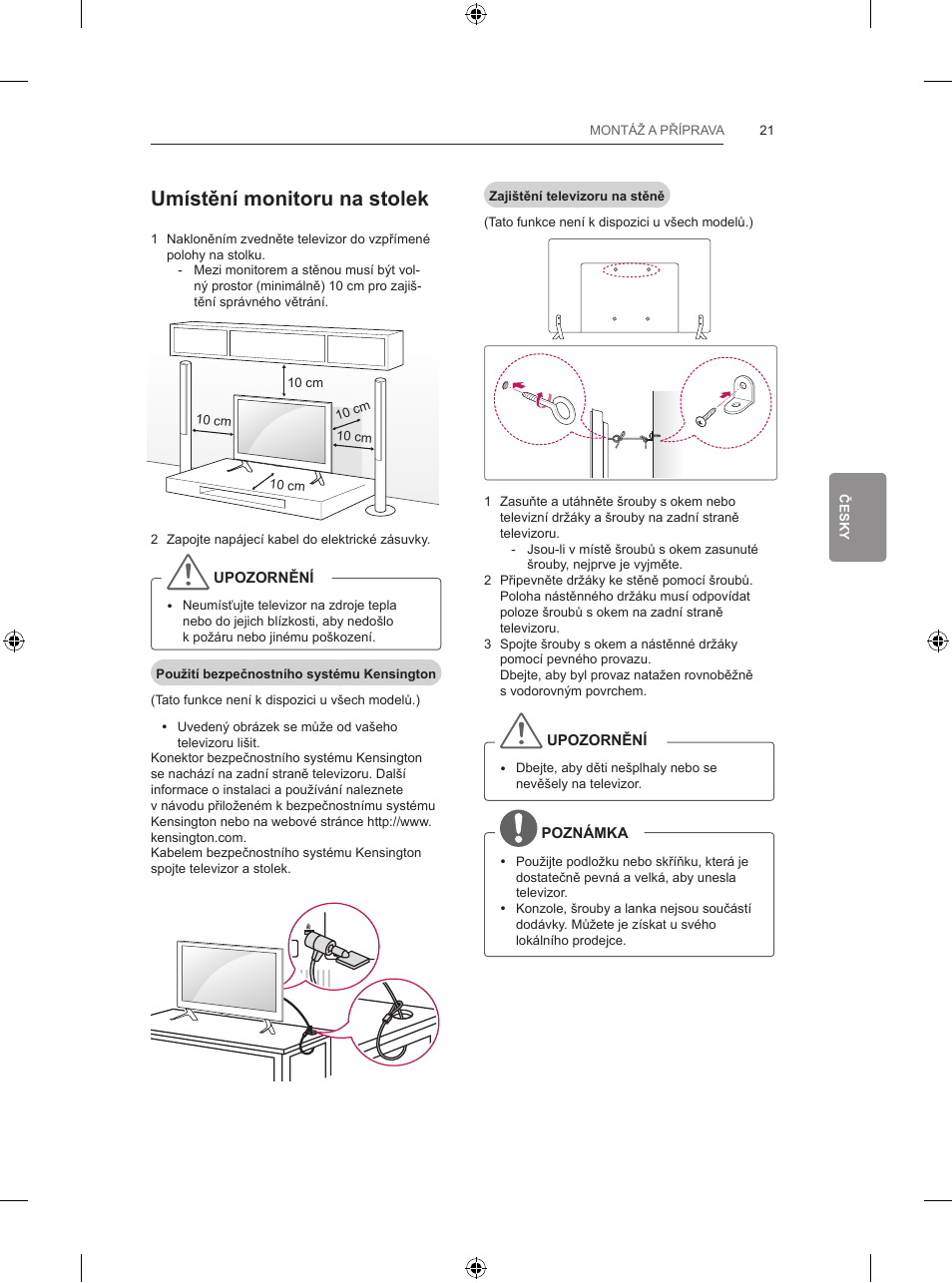 MONTÁŽ A PŘÍPRAVA 21

Umístění monitoru na stolek

1 Nakloněním zvedněte televizor do vzpřímené polohy na stolku.
- Mezi monitorem a stěnou musí být volný prostor (minimálně) 10 cm pro zajištění správného větrání.

10 cm
10 cm
10 cm
10 cm
10 cm

2 Zapojte napájecí kabel do elektrické zásuvky.

UPOZORNĚNÍ

• Neumísťujte televizor na zdroje tepla nebo do jejich blízkosti, aby nedošlo k požáru nebo jinému poškození.

Použití bezpečnostního systému Kensington

(Tato funkce není k dispozici u všech modelů.)

• Uvedený obrázek se může od vašeho televizoru lišit.
Konektor bezpečnostního systému Kensington se nachází na zadní straně televizoru. Další informace o instalaci a používání naleznete v návodu přiloženém k bezpečnostnímu systému Kensington nebo na webové stránce http://www.kensington.com.
Kabelem bezpečnostního systému Kensington spojte televizor a stolek.

Zajištění televizoru na stěně

(Tato funkce není k dispozici u všech modelů.)

1 Zasuňte a utáhněte šrouby s okem nebo televizní držáky a šrouby na zadní straně televizoru.
- Jsou-li v místě šroubů s okem zasunuté šrouby, nejprve je vyjměte.
2 Připevněte držáky ke stěně pomocí šroubů. Poloha nástěnného držáku musí odpovídat poloze šroubů s okem na zadní straně televizoru.
3 Spojte šrouby s okem a nástěnné držáky pomocí pevného provazu.
Dbejte, aby byl provaz natažen rovnoběžně s vodorovným povrchem.

UPOZORNĚNÍ

• Dbejte, aby děti nešplhaly nebo se nevěšely na televizor.

POZNÁMKA

• Použijte podložku nebo skříňku, která je dostatečně pevná a velká, aby unesla televizor.
• Konzole, šrouby a lanka nejsou součástí dodávky. Můžete je získat u svého lokálního prodejce.

ČESKY